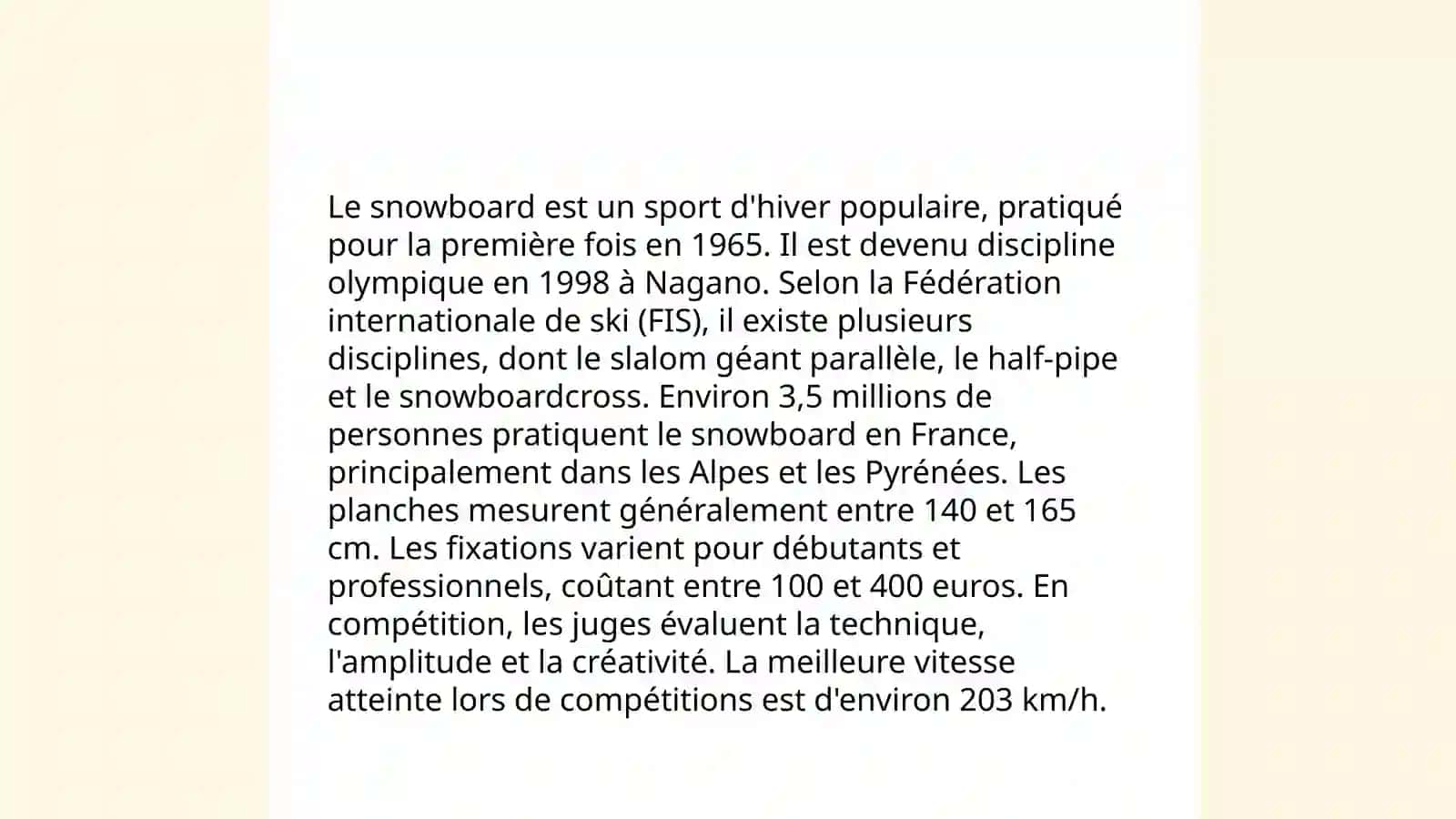 Le snowboard est un sport d'hiver populaire, pratiqué pour la première fois en 1965. Il est devenu discipline olympique en 1998 à Nagano. Selon la Fédération internationale de ski (FIS), il existe plusieurs disciplines, dont le slalom géant parallèle, le half-pipe et le snowboardcross. Environ 3,5 millions de personnes pratiquent le snowboard en France, principalement dans les Alpes et les Pyrénées. Les planches mesurent généralement entre 140 et 165 cm. Les fixations varient pour débutants et professionnels, coûtant entre 100 et 400 euros. En compétition, les juges évaluent la technique, l'amplitude et la créativité. La meilleure vitesse atteinte lors de compétitions est d'environ 203 km/h.